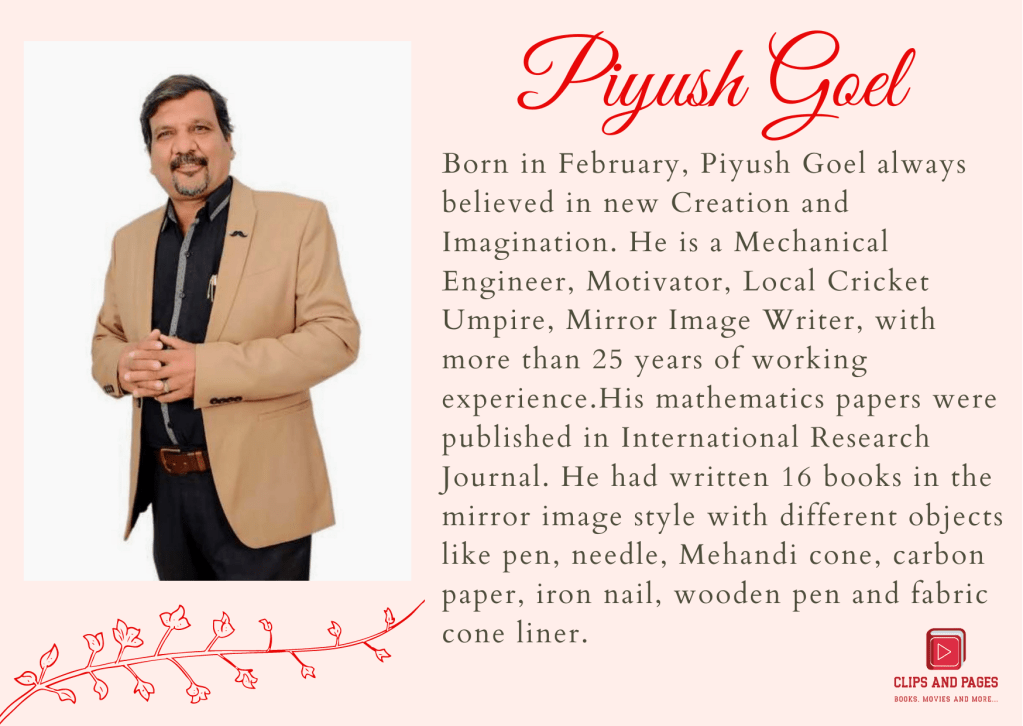 Piyush Goel

Born in February, Piyush Goel always believed in new Creation and Imagination. He is a Mechanical Engineer, Motivator, Local Cricket Umpire, Mirror Image Writer, with more than 25 years of working experience.His mathematics papers were published in International Research Journal. He had written 16 books in the mirror image style with different objects like pen, needle, Mehandi cone, carbon paper, iron nail, wooden pen and fabric cone liner.

CLIPS AND PAGES
BOOKS, MOVIES AND MORE...